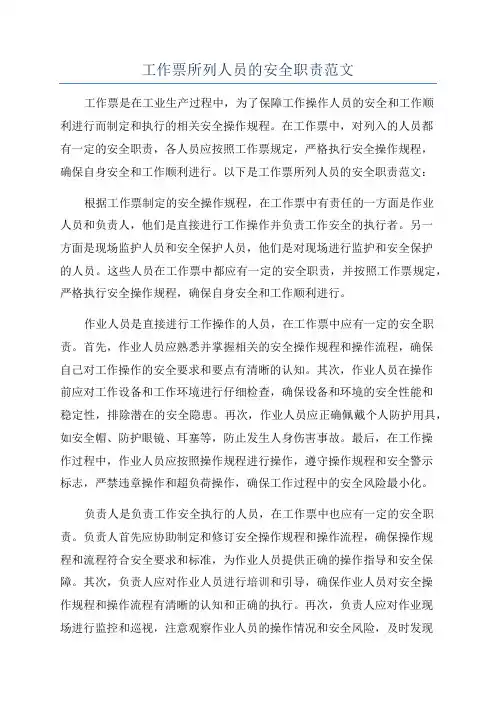 工作票所列人员的安全职责范文

工作票是在工业生产过程中，为了保障工作操作人员的安全和工作顺利进行而制定和执行的相关安全操作规程。在工作票中，对列入的人员都有一定的安全职责，各人员应按照工作票规定，严格执行安全操作规程，确保自身安全和工作顺利进行。以下是工作票所列人员的安全职责范文：

根据工作票制定的安全操作规程，在工作票中有责任的一方面是作业人员和负责人，他们是直接进行工作操作并负责工作安全的执行者。另一方面是现场监护人员和安全保护人员，他们是对现场进行监护和安全保护的人员。这些人员在工作票中都应有一定的安全职责，并按照工作票规定，严格执行安全操作规程，确保自身安全和工作顺利进行。

作业人员是直接进行工作操作的人员，在工作票中应有一定的安全职责。首先，作业人员应熟悉并掌握相关的安全操作规程和操作流程，确保自己对工作操作的安全要求和要点有清晰的认知。其次，作业人员在操作前应对工作设备和工作环境进行仔细检查，确保设备和环境的安全性能和稳定性，排除潜在的安全隐患。再次，作业人员应正确佩戴个人防护用具，如安全帽、防护眼镜、耳塞等，防止发生人身伤害事故。最后，在工作操作过程中，作业人员应按照操作规程进行操作，遵守操作规程和安全警示标志，严禁违章操作和超负荷操作，确保工作过程中的安全风险最小化。

负责人是负责工作安全执行的人员，在工作票中也应有一定的安全职责。负责人首先应协助制定和修订安全操作规程和操作流程，确保操作规程和流程符合安全要求和标准，为作业人员提供正确的操作指导和安全保障。其次，负责人应对作业人员进行培训和引导，确保作业人员对安全操作规程和操作流程有清晰的认知和正确的执行。再次，负责人应对作业现场进行监控和巡视，注意观察作业人员的操作情况和安全风险，及时发现